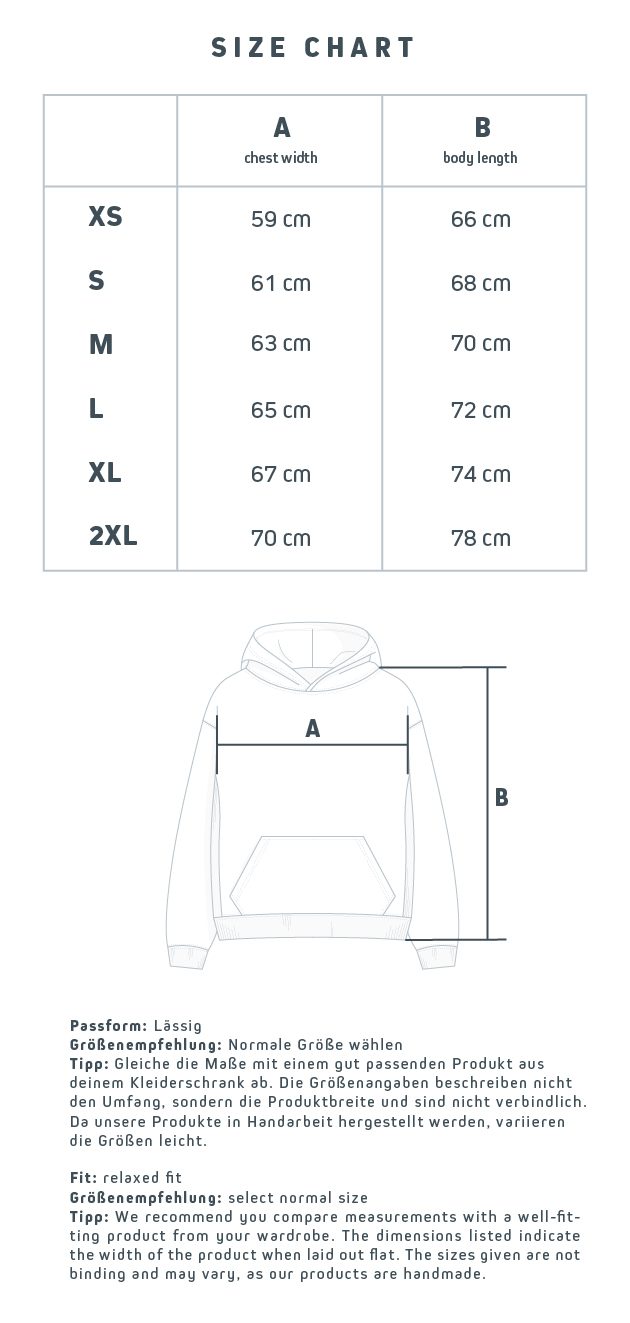 SIZE CHART

| | A chest width | B body length |
|---|---|---|
| XS | 59 cm | 66 cm |
| S | 61 cm | 68 cm |
| M | 63 cm | 70 cm |
| L | 65 cm | 72 cm |
| XL | 67 cm | 74 cm |
| 2XL | 70 cm | 78 cm |

A

B

**Passform:** Lässig
**Größenempfehlung:** Normale Größe wählen
**Tipp:** Gleiche die Maße mit einem gut passenden Produkt aus deinem Kleiderschrank ab. Die Größenangaben beschreiben nicht den Umfang, sondern die Produktbreite und sind nicht verbindlich. Da unsere Produkte in Handarbeit hergestellt werden, variieren die Größen leicht.

**Fit:** relaxed fit
**Größenempfehlung:** select normal size
**Tipp:** We recommend you compare measurements with a well-fitting product from your wardrobe. The dimensions listed indicate the width of the product when laid out flat. The sizes given are not binding and may vary, as our products are handmade.